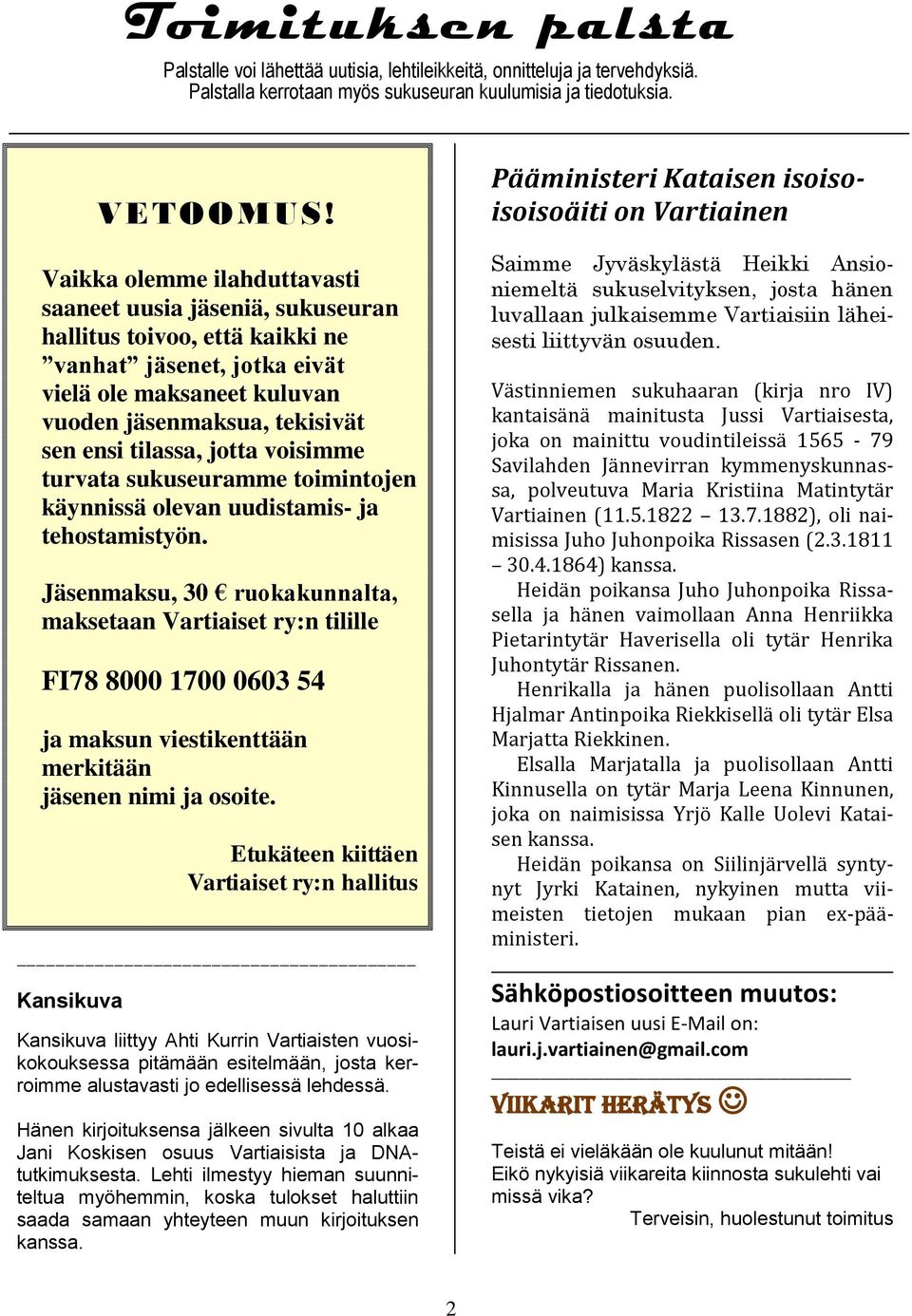 Toimituksen palsta

Palstalle voi lähettää uutisia, lehtileikkeitä, onnitteluja ja tervehdyksiä. Palstalla kerrotaan myös sukuseuran kuulumisia ja tiedotuksia.

VETOOMUS!

Vaikka olemme ilahduttavasti saaneet uusia jäseniä, sukuseuran hallitus toivoo, että kaikki ne ”vanhat” jäsenet, jotka eivät vielä ole maksaneet kuluvan vuoden jäsenmaksua, tekisivät sen ensi tilassa, jotta voisimme turvata sukuseuramme toimintojen käynnissä olevan uudistamis- ja tehostamistyön.

Jäsenmaksu, 30 € ruokakunnalta, maksetaan Vartiaiset ry:n tilille

FI78 8000 1700 0603 54

ja maksun viestikenttään merkitään jäsenen nimi ja osoite.

Etukäteen kiittäen
Vartiaiset ry:n hallitus

Kansikuva

Kansikuva liittyy Ahti Kurrin Vartiaisten vuosikokouksessa pitämään esitelmään, josta kerroimme alustavasti jo edellisessä lehdessä.

Hänen kirjoituksensa jälkeen sivulta 10 alkaa Jani Koskisen osuus Vartiaisista ja DNA-tutkimuksesta. Lehti ilmestyy hieman suunniteltua myöhemmin, koska tulokset haluttiin saada samaan yhteyteen muun kirjoituksen kanssa.

Pääministeri Kataisen isoisoisoisoäiti on Vartiainen

Saimme Jyväskylästä Heikki Ansioniemeltä sukuselvityksen, josta hänen luvallaan julkaisemme Vartiaisiin läheisesti liittyvän osuuden.

Västinniemen sukuhaaran (kirja nro IV) kantaisänä mainitusta Jussi Vartiaisesta, joka on mainittu voudintileissä 1565 - 79 Savilahden Jännevirran kymmenyskunnassa, polveutuva Maria Kristiina Matintytär Vartiainen (11.5.1822 – 13.7.1882), oli naimisissa Juho Juhonpoika Rissasen (2.3.1811 – 30.4.1864) kanssa.

Heidän poikansa Juho Juhonpoika Rissasella ja hänen vaimollaan Anna Henriikka Pietarintytär Haverisella oli tytär Henrika Juhontytär Rissanen.

Henrikalla ja hänen puolisollaan Antti Hjalmar Antinpoika Riekkisellä oli tytär Elsa Marjatta Riekkinen.

Elsalla Marjatalla ja puolisollaan Antti Kinnusella on tytär Marja Leena Kinnunen, joka on naimisissa Yrjö Kalle Uolevi Kataisen kanssa.

Heidän poikansa on Siilinjärvellä syntynyt Jyrki Katainen, nykyinen mutta viimeisten tietojen mukaan pian ex-pääministeri.

Sähköpostiosoitteen muutos:
Lauri Vartiaisen uusi E-Mail on:
lauri.j.vartiainen@gmail.com

VIIKARIT HERÄTYS ☺

Teistä ei vieläkään ole kuulunut mitään!
Eikö nykyisiä viikareita kiinnosta sukulehti vai missä vika?
Terveisin, huolestunut toimitus

2